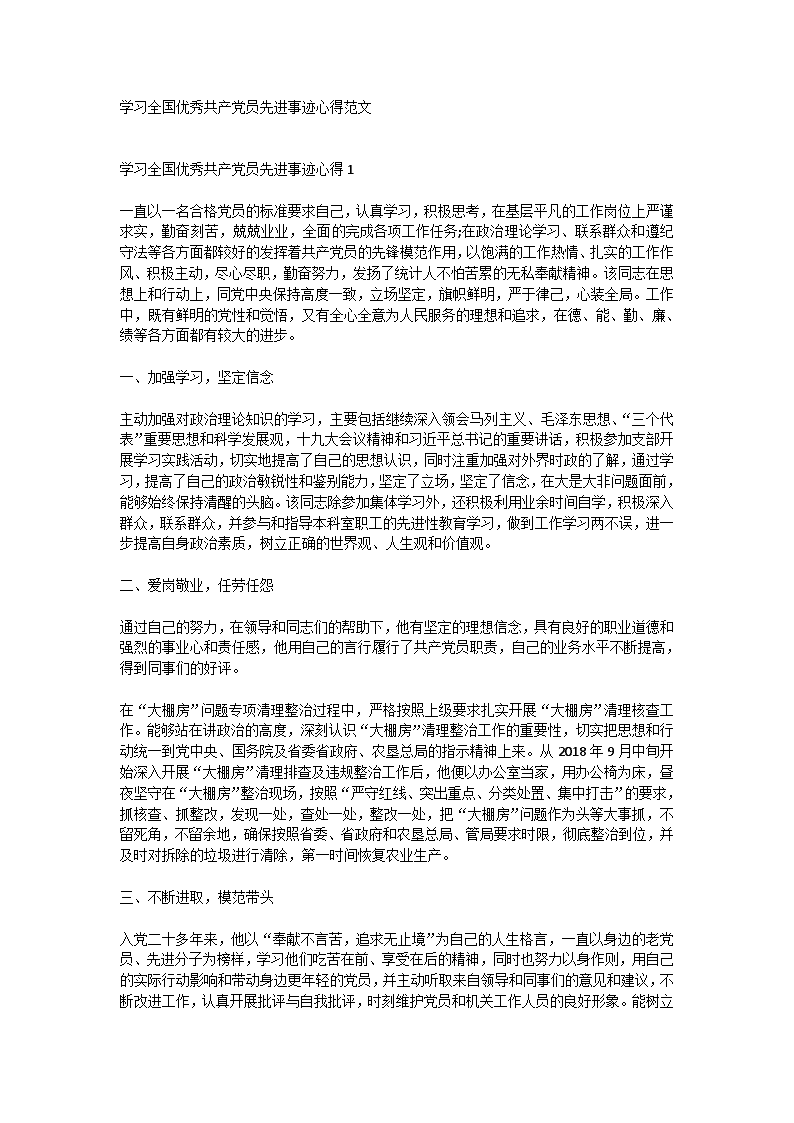 学习全国优秀共产党员先进事迹心得范文

学习全国优秀共产党员先进事迹心得 1

一直以一名合格党员的标准要求自己，认真学习，积极思考，在基层平凡的工作岗位上严谨求实，勤奋刻苦，兢兢业业，全面的完成各项工作任务;在政治理论学习、联系群众和遵纪守法等各方面都较好的发挥着共产党员的先锋模范作用，以饱满的工作热情、扎实的工作作风、积极主动，尽心尽职，勤奋努力，发扬了统计人不怕苦累的无私奉献精神。该同志在思想上和行动上，同党中央保持高度一致，立场坚定，旗帜鲜明，严于律己，心装全局。工作中，既有鲜明的党性和觉悟，又有全心全意为人民服务的理想和追求，在德、能、勤、廉、绩等各方面都有较大的进步。

一、加强学习，坚定信念

主动加强对政治理论知识的学习，主要包括继续深入领会马列主义、毛泽东思想、“三个代表”重要思想和科学发展观，十九大会议精神和习近平总书记的重要讲话，积极参加支部开展学习实践活动，切实地提高了自己的思想认识，同时注重加强对外界时政的了解，通过学习，提高了自己的政治敏锐性和鉴别能力，坚定了立场，坚定了信念，在大是大非问题面前，能够始终保持清醒的头脑。该同志除参加集体学习外，还积极利用业余时间自学，积极深入群众，联系群众，并参与和指导本科室职工的先进性教育学习，做到工作学习两不误，进一步提高自身政治素质，树立正确的世界观、人生观和价值观。

二、爱岗敬业，任劳任怨

通过自己的努力，在领导和同志们的帮助下，他有坚定的理想信念，具有良好的职业道德和强烈的事业心和责任感，他用自己的言行履行了共产党员职责，自己的业务水平不断提高，得到同事们的好评。

在“大棚房”问题专项清理整治过程中，严格按照上级要求扎实开展“大棚房”清理核查工作。能够站在讲政治的高度，深刻认识“大棚房”清理整治工作的重要性，切实把思想和行动统一到党中央、国务院及省委省政府、农垦总局的指示精神上来。从 2018 年 9 月中旬开始深入开展“大棚房”清理排查及违规整治工作后，他便以办公室当家，用办公椅为床，昼夜坚守在“大棚房”整治现场，按照“严守红线、突出重点、分类处置、集中打击”的要求，抓核查、抓整改，发现一处，查处一处，整改一处，把“大棚房”问题作为头等大事抓，不留死角，不留余地，确保按照省委、省政府和农垦总局、管局要求时限，彻底整治到位，并及时对拆除的垃圾进行清除，第一时间恢复农业生产。

三、不断进取，模范带头

入党二十多年来，他以“奉献不言苦，追求无止境”为自己的人生格言，一直以身边的老党员、先进分子为榜样，学习他们吃苦在前、享受在后的精神，同时也努力以身作则，用自己的实际行动影响和带动身边更年轻的党员，并主动听取来自领导和同事们的意见和建议，不断改进工作，认真开展批评与自我批评，时刻维护党员和机关工作人员的良好形象。能树立